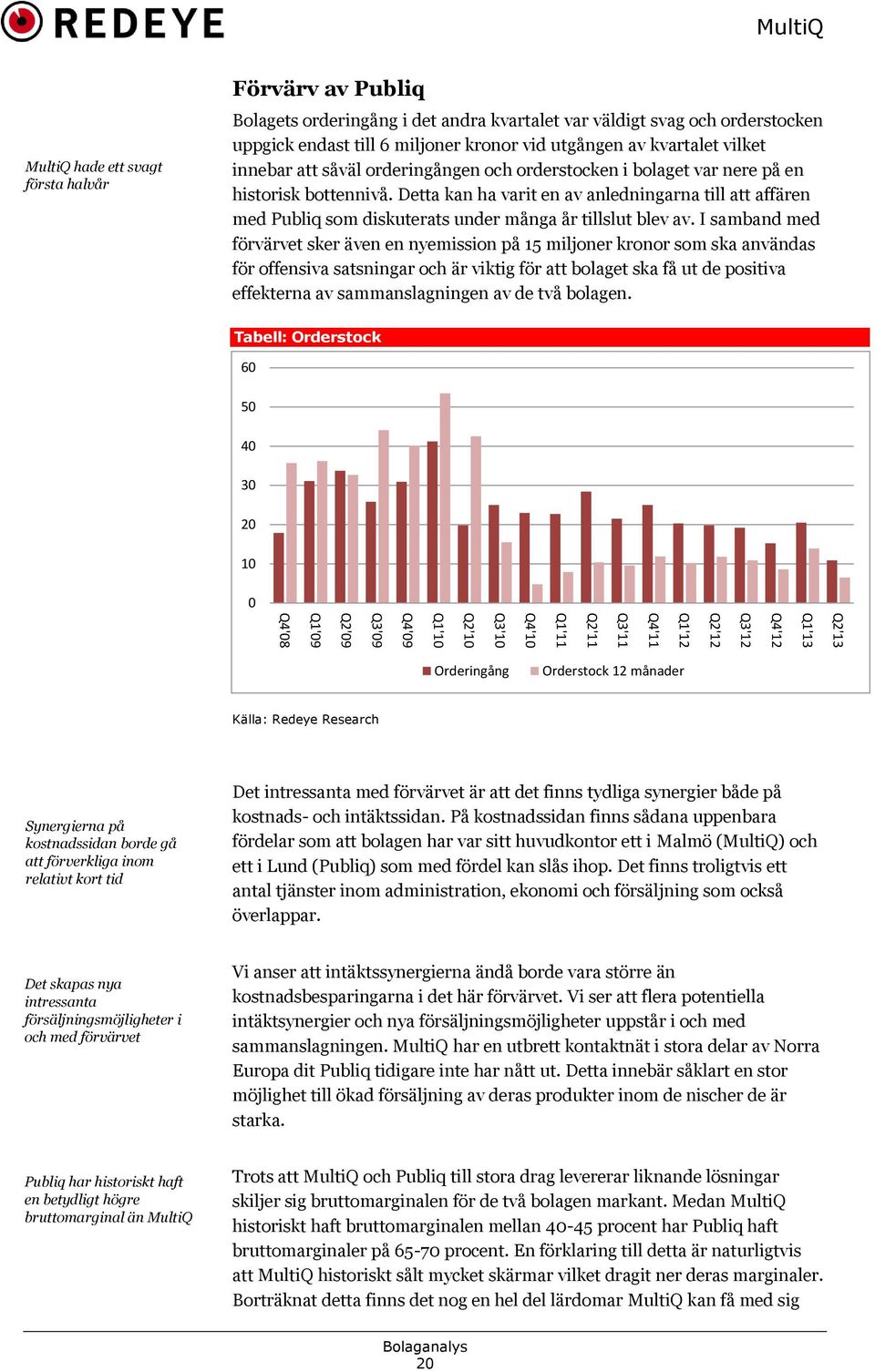 REDEYE

MultiQ

Förvärv av Publiq

MultiQ hade ett svagt första halvår

Bolagets orderingång i det andra kvartalet var väldigt svag och orderstocken uppgick endast till 6 miljoner kronor vid utgången av kvartalet vilket innebar att såväl orderingången och orderstocken i bolaget var nere på en historisk bottennivå. Detta kan ha varit en av anledningarna till att affären med Publiq som diskuterats under många år tillslut blev av. I samband med förvärvet sker även en nyemission på 15 miljoner kronor som ska användas för offensiva satsningar och är viktig för att bolaget ska få ut de positiva effekterna av sammanslagningen av de två bolagen.

Tabell: Orderstock

60
50
40
30
20
10
0
Q4'08 Q1'09 Q2'09 Q3'09 Q4'09 Q1'10 Q2'10 Q3'10 Q4'10 Q1'11 Q2'11 Q3'11 Q4'11 Q1'12 Q2'12 Q3'12 Q4'12 Q1'13 Q2'13

Orderingång Orderstock 12 månader

Källa: Redeye Research

Synergierna på kostnadssidan borde gå att förverkliga inom relativt kort tid

Det intressanta med förvärvet är att det finns tydliga synergier både på kostnads- och intäktssidan. På kostnadssidan finns sådana uppenbara fördelar som att bolagen har var sitt huvudkontor ett i Malmö (MultiQ) och ett i Lund (Publiq) som med fördel kan slås ihop. Det finns troligtvis ett antal tjänster inom administration, ekonomi och försäljning som också överlappar.

Det skapas nya intressanta försäljningsmöjligheter i och med förvärvet

Vi anser att intäktssynergierna ändå borde vara större än kostnadsbesparingarna i det här förvärvet. Vi ser att flera potentiella intäktsynergier och nya försäljningsmöjligheter uppstår i och med sammanslagningen. MultiQ har en utbrett kontaktnät i stora delar av Norra Europa dit Publiq tidigare inte har nått ut. Detta innebär såklart en stor möjlighet till ökad försäljning av deras produkter inom de nischer de är starka.

Publiq har historiskt haft en betydligt högre bruttomarginal än MultiQ

Trots att MultiQ och Publiq till stora drag levererar liknande lösningar skiljer sig bruttomarginalen för de två bolagen markant. Medan MultiQ historiskt haft bruttomarginalen mellan 40-45 procent har Publiq haft bruttomarginaler på 65-70 procent. En förklaring till detta är naturligtvis att MultiQ historiskt sålt mycket skärmar vilket dragit ner deras marginaler. Borträknat detta finns det nog en hel del lärdomar MultiQ kan få med sig

Bolaganalys
20